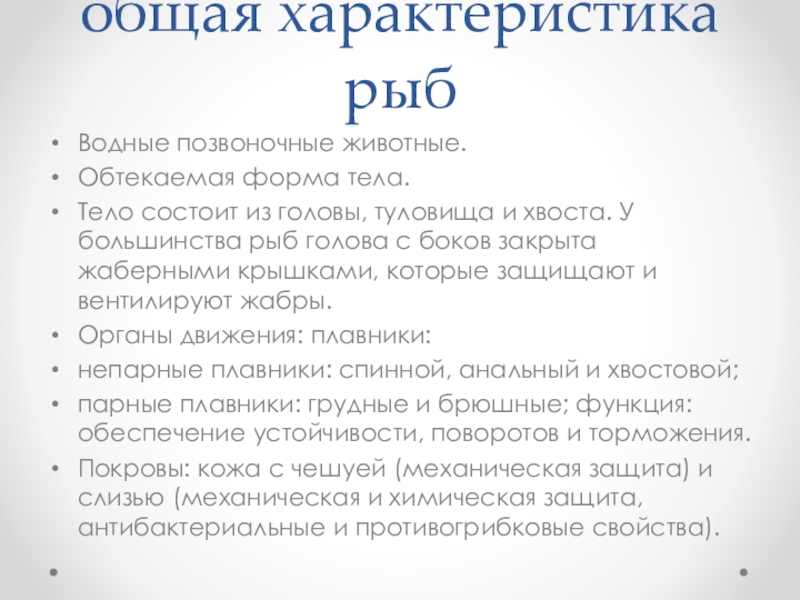 общая характеристика рыб

• Водные позвоночные животные.
• Обтекаемая форма тела.
• Тело состоит из головы, туловища и хвоста. У большинства рыб голова с боков закрыта жаберными крышками, которые защищают и вентилируют жабры.
• Органы движения: плавники:
• непарные плавники: спинной, анальный и хвостовой;
• парные плавники: грудные и брюшные; функция: обеспечение устойчивости, поворотов и торможения.
• Покровы: кожа с чешуей (механическая защита) и слизью (механическая и химическая защита, антибактериальные и противогрибковые свойства).